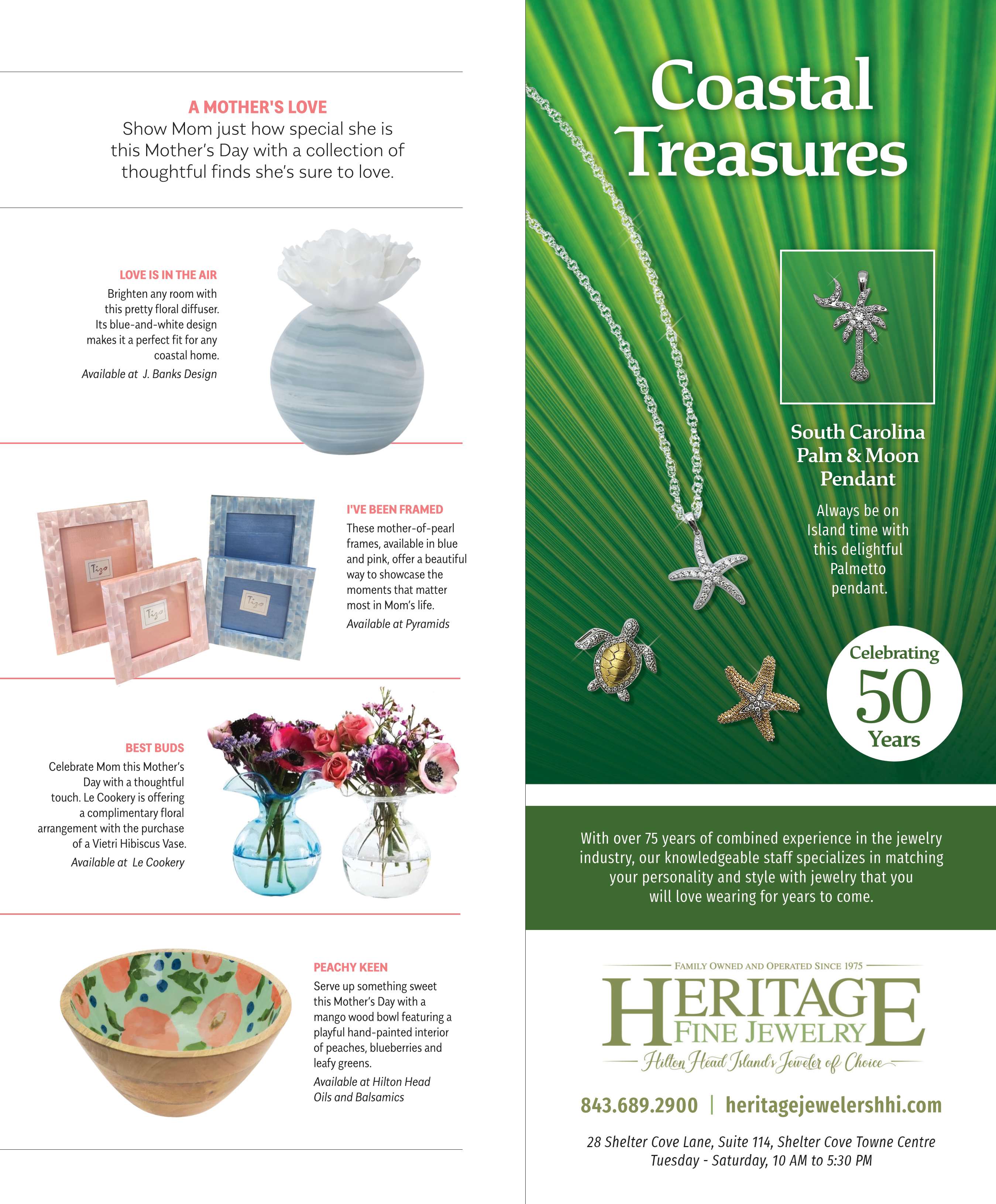 A MOTHER'S LOVE
Show Mom just how special she is this Mother's Day with a collection of thoughtful finds she's sure to love.

LOVE IS IN THE AIR
Brighten any room with this pretty floral diffuser. Its blue-and-white design makes it a perfect fit for any coastal home.
Available at J. Banks Design

I'VE BEEN FRAMED
These mother-of-pearl frames, available in blue and pink, offer a beautiful way to showcase the moments that matter most in Mom's life.
Available at Pyramids

BEST BUDS
Celebrate Mom this Mother's Day with a thoughtful touch. Le Cookery is offering a complimentary floral arrangement with the purchase of a Vietri Hibiscus Vase.
Available at Le Cookery

PEACHY KEEN
Serve up something sweet this Mother's Day with a mango wood bowl featuring a playful hand-painted interior of peaches, blueberries and leafy greens.
Available at Hilton Head Oils and Balsamics

Coastal Treasures

South Carolina Palm & Moon Pendant

Always be on Island time with this delightful Palmetto pendant.

Celebrating 50 Years

With over 75 years of combined experience in the jewelry industry, our knowledgeable staff specializes in matching your personality and style with jewelry that you will love wearing for years to come.

FAMILY OWNED AND OPERATED SINCE 1975
HERITAGE
FINE JEWELRY
Hilton Head Island's Jeweler of Choice

843.689.2900 | heritagejewelershhi.com

28 Shelter Cove Lane, Suite 114, Shelter Cove Towne Centre
Tuesday - Saturday, 10 AM to 5:30 PM